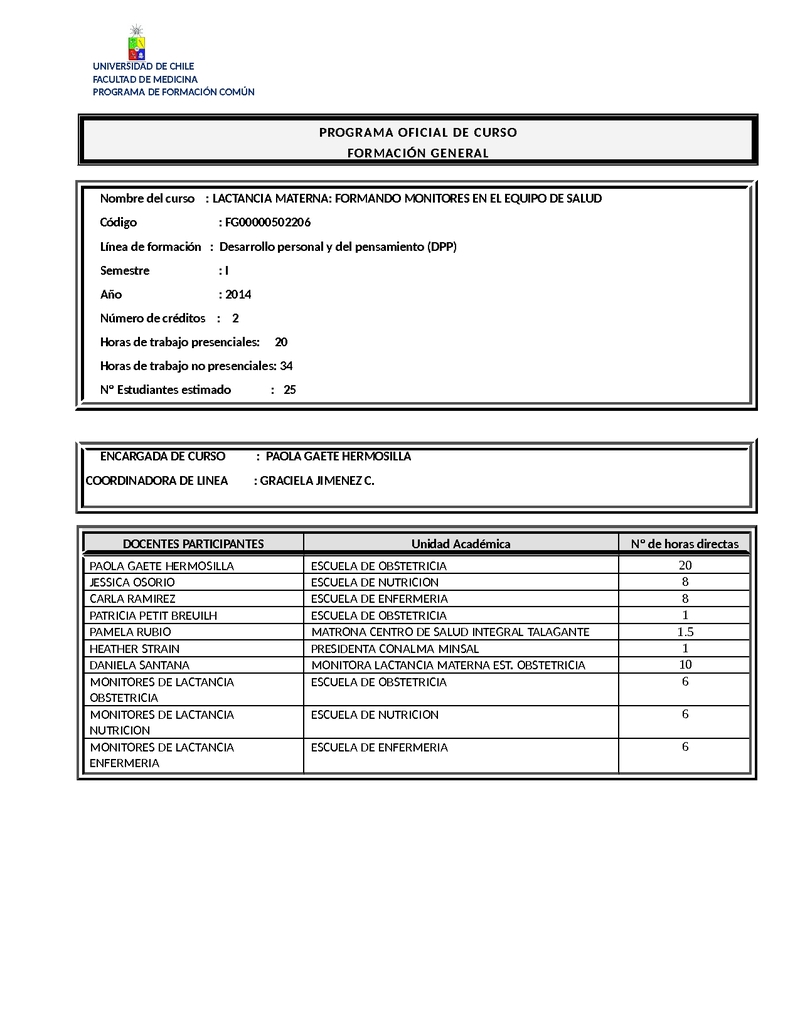 UNIVERSIDAD DE CHILE
FACULTAD DE MEDICINA
PROGRAMA DE FORMACIÓN COMÚN

PROGRAMA OFICIAL DE CURSO
FORMACIÓN GENERAL

Nombre del curso : LACTANCIA MATERNA: FORMANDO MONITORES EN EL EQUIPO DE SALUD
Código : FG00000502206
Línea de formación : Desarrollo personal y del pensamiento (DPP)
Semestre : I
Año : 2014
Número de créditos : 2
Horas de trabajo presenciales: 20
Horas de trabajo no presenciales: 34
N° Estudiantes estimado : 25

ENCARGADA DE CURSO : PAOLA GAETE HERMOSILLA
COORDINADORA DE LINEA : GRACIELA JIMENEZ C.

| DOCENTES PARTICIPANTES | Unidad Académica | N° de horas directas |
|---|---|---|
| PAOLA GAETE HERMOSILLA | ESCUELA DE OBSTETRICIA | 20 |
| JESSICA OSORIO | ESCUELA DE NUTRICION | 8 |
| CARLA RAMIREZ | ESCUELA DE ENFERMERIA | 8 |
| PATRICIA PETIT BREUILH | ESCUELA DE OBSTETRICIA | 1 |
| PAMELA RUBIO | MATRONA CENTRO DE SALUD INTEGRAL TALAGANTE | 1.5 |
| HEATHER STRAIN | PRESIDENTA CONALMA MINSAL | 1 |
| DANIELA SANTANA | MONITORA LACTANCIA MATERNA EST. OBSTETRICIA | 10 |
| MONITORES DE LACTANCIA OBSTETRICIA | ESCUELA DE OBSTETRICIA | 6 |
| MONITORES DE LACTANCIA NUTRICION | ESCUELA DE NUTRICION | 6 |
| MONITORES DE LACTANCIA ENFERMERIA | ESCUELA DE ENFERMERIA | 6 |